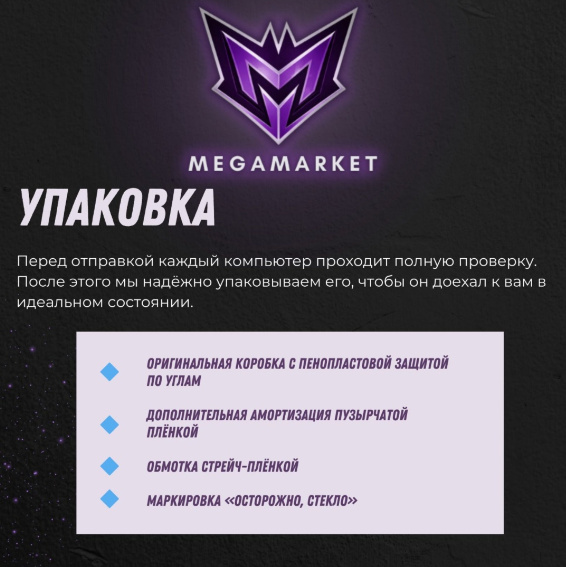 MEGAMARKET

УПАКОВКА

Перед отправкой каждый компьютер проходит полную проверку. После этого мы надёжно упаковываем его, чтобы он доехал к вам в идеальном состоянии.

ОРИГИНАЛЬНАЯ КОРОБКА С ПЕНОПЛАСТОВОЙ ЗАЩИТОЙ ПО УГЛАМ

ДОПОЛНИТЕЛЬНАЯ АМОРТИЗАЦИЯ ПУЗЫРЧАТОЙ ПЛЁНКОЙ

ОБМОТКА СТРЕЙЧ-ПЛЁНКОЙ

МАРКИРОВКА «ОСТОРОЖНО, СТЕКЛО»